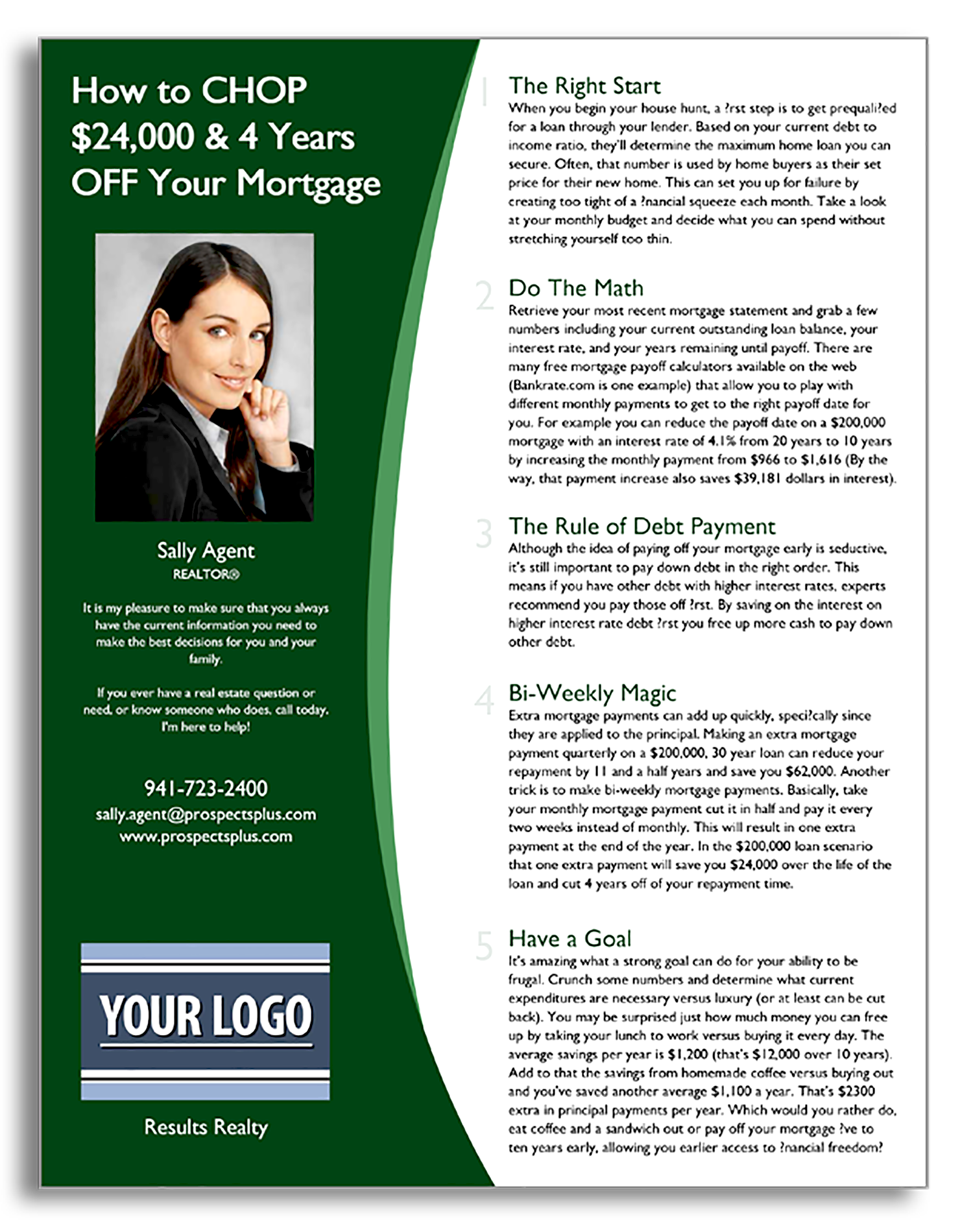 How to CHOP $24,000 & 4 Years OFF Your Mortgage

Sally Agent
REALTOR®

It is my pleasure to make sure that you always have the current information you need to make the best decisions for you and your family.

If you ever have a real estate question or need, or know someone who does, call today. I'm here to help!

941-723-2400
sally.agent@prospectsplus.com
www.prospectsplus.com

YOUR LOGO

Results Realty

1 The Right Start
When you begin your house hunt, a ?rst step is to get prequali?ed for a loan through your lender. Based on your current debt to income ratio, they'll determine the maximum home loan you can secure. Often, that number is used by home buyers as their set price for their new home. This can set you up for failure by creating too tight of a ?nancial squeeze each month. Take a look at your monthly budget and decide what you can spend without stretching yourself too thin.

2 Do The Math
Retrieve your most recent mortgage statement and grab a few numbers including your current outstanding loan balance, your interest rate, and your years remaining until payoff. There are many free mortgage payoff calculators available on the web (Bankrate.com is one example) that allow you to play with different monthly payments to get to the right payoff date for you. For example you can reduce the payoff date on a $200,000 mortgage with an interest rate of 4.1% from 20 years to 10 years by increasing the monthly payment from $966 to $1,616 (By the way, that payment increase also saves $39,181 dollars in interest).

3 The Rule of Debt Payment
Although the idea of paying off your mortgage early is seductive, it's still important to pay down debt in the right order. This means if you have other debt with higher interest rates, experts recommend you pay those off ?rst. By saving on the interest on higher interest rate debt ?rst you free up more cash to pay down other debt.

4 Bi-Weekly Magic
Extra mortgage payments can add up quickly, speci?cally since they are applied to the principal. Making an extra mortgage payment quarterly on a $200,000, 30 year loan can reduce your repayment by 11 and a half years and save you $62,000. Another trick is to make bi-weekly mortgage payments. Basically, take your monthly mortgage payment cut it in half and pay it every two weeks instead of monthly. This will result in one extra payment at the end of the year. In the $200,000 loan scenario that one extra payment will save you $24,000 over the life of the loan and cut 4 years off of your repayment time.

5 Have a Goal
It's amazing what a strong goal can do for your ability to be frugal. Crunch some numbers and determine what current expenditures are necessary versus luxury (or at least can be cut back). You may be surprised just how much money you can free up by taking your lunch to work versus buying it every day. The average savings per year is $1,200 (that's $12,000 over 10 years). Add to that the savings from homemade coffee versus buying out and you've saved another average $1,100 a year. That's $2300 extra in principal payments per year. Which would you rather do, eat coffee and a sandwich out or pay off your mortgage ?ve to ten years early, allowing you earlier access to ?nancial freedom?